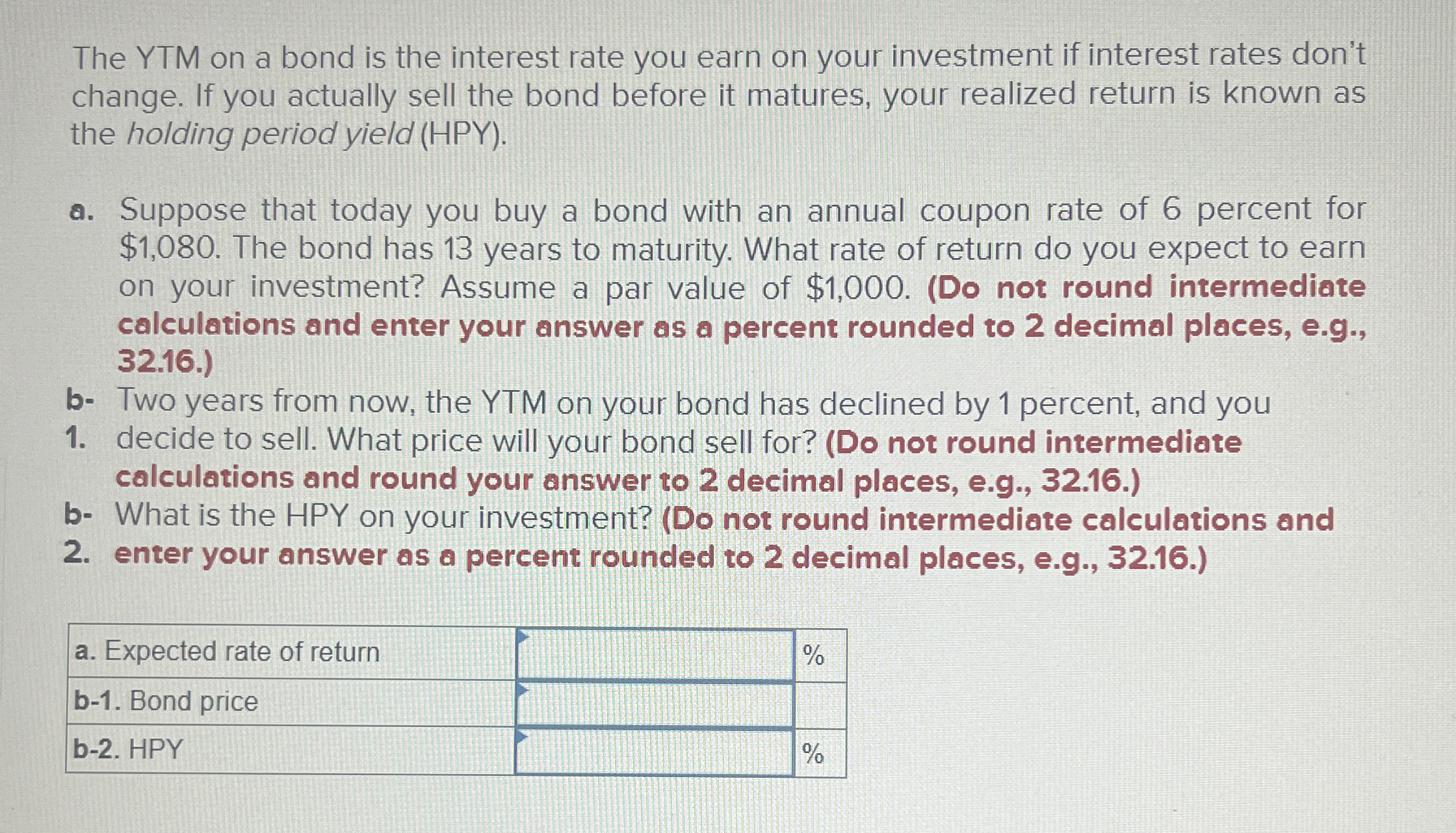 The YTM on a bond is the interest rate you earn on your investment if interest rates don't change. If you actually sell the bond before it matures, your realized return is known as the holding period yield (HPY).

a. Suppose that today you buy a bond with an annual coupon rate of 6 percent for $1,080. The bond has 13 years to maturity. What rate of return do you expect to earn on your investment? Assume a par value of $1,000. (Do not round intermediate calculations and enter your answer as a percent rounded to 2 decimal places, e.g., 32.16.)

b-1. Two years from now, the YTM on your bond has declined by 1 percent, and you decide to sell. What price will your bond sell for? (Do not round intermediate calculations and round your answer to 2 decimal places, e.g., 32.16.)

b-2. What is the HPY on your investment? (Do not round intermediate calculations and enter your answer as a percent rounded to 2 decimal places, e.g., 32.16.)

| a. Expected rate of return | | % |
|---|---|---|
| b-1. Bond price | | |
| b-2. HPY | | % |